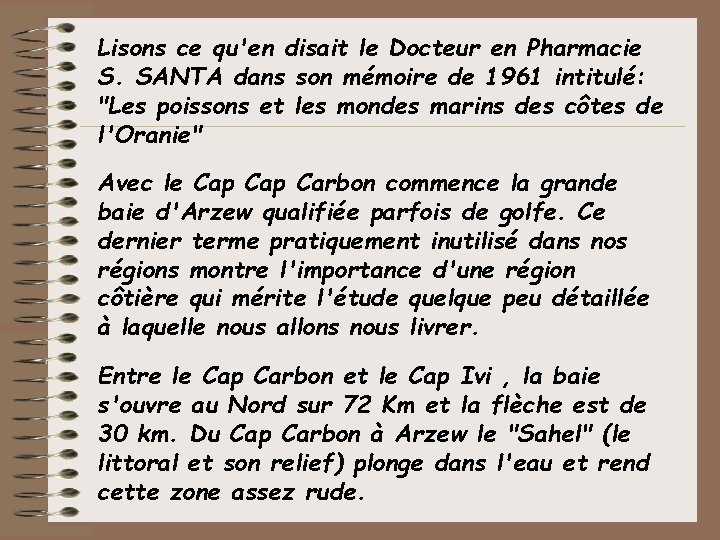 Lisons ce qu'en disait le Docteur en Pharmacie S. SANTA dans son mémoire de 1961 intitulé: "Les poissons et les mondes marins des côtes de l'Oranie"

Avec le Cap Cap Carbon commence la grande baie d'Arzew qualifiée parfois de golfe. Ce dernier terme pratiquement inutilisé dans nos régions montre l'importance d'une région côtière qui mérite l'étude quelque peu détaillée à laquelle nous allons nous livrer.

Entre le Cap Carbon et le Cap Ivi , la baie s'ouvre au Nord sur 72 Km et la flèche est de 30 km. Du Cap Carbon à Arzew le "Sahel" (le littoral et son relief) plonge dans l'eau et rend cette zone assez rude.